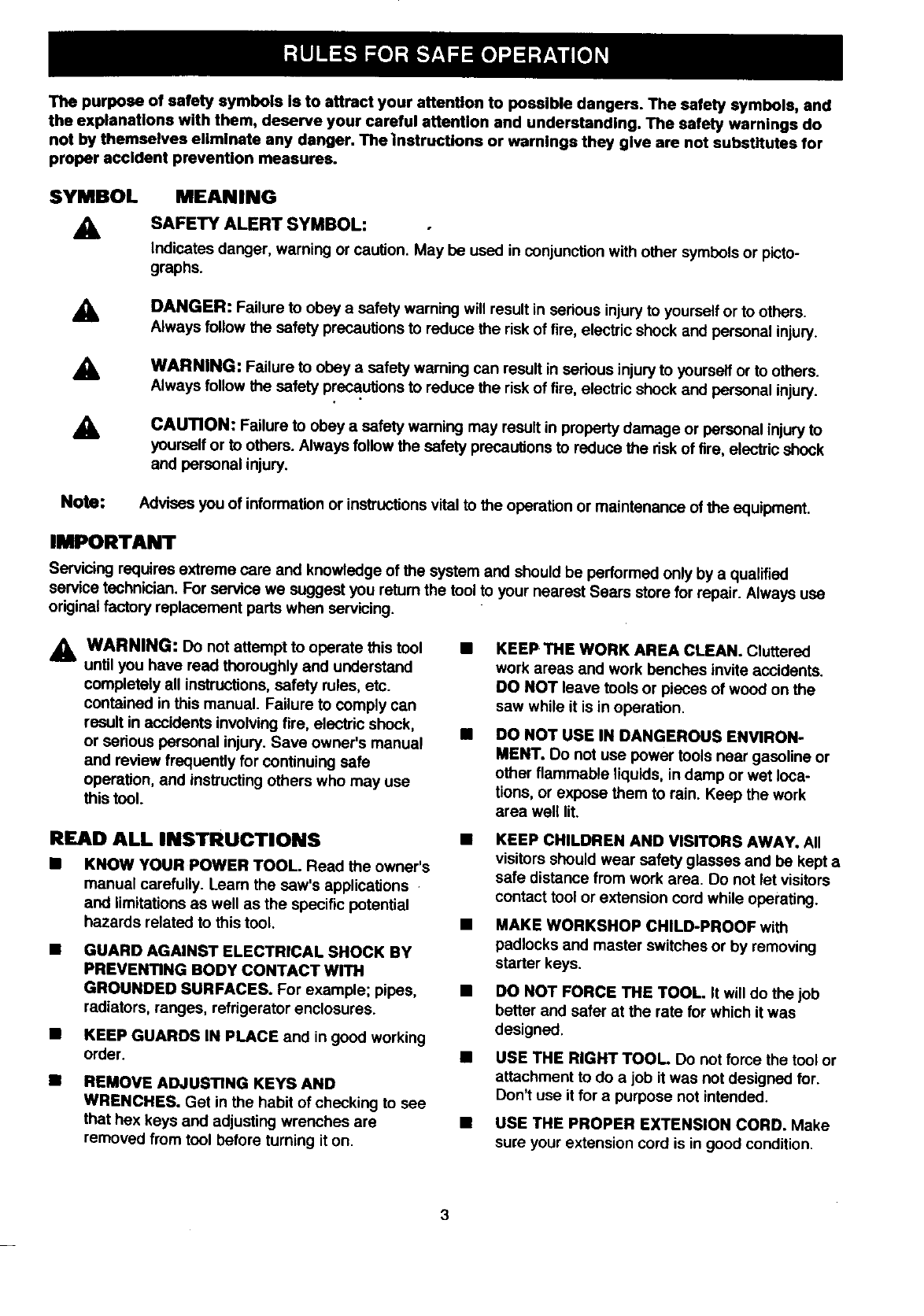 RULES FOR SAFE OPERATION

The purpose of safety symbols is to attract your attention to possible dangers. The safety symbols, and the explanations with them, deserve your careful attention and understanding. The safety warnings do not by themselves eliminate any danger. The instructions or warnings they give are not substitutes for proper accident prevention measures.

SYMBOL MEANING

SAFETY ALERT SYMBOL:
Indicates danger, warning or caution. May be used in conjunction with other symbols or pictographs.

DANGER: Failure to obey a safety warning will result in serious injury to yourself or to others. Always follow the safety precautions to reduce the risk of fire, electric shock and personal injury.

WARNING: Failure to obey a safety warning can result in serious injury to yourself or to others. Always follow the safety precautions to reduce the risk of fire, electric shock and personal injury.

CAUTION: Failure to obey a safety warning may result in property damage or personal injury to yourself or to others. Always follow the safety precautions to reduce the risk of fire, electric shock and personal injury.

Note: Advises you of information or instructions vital to the operation or maintenance of the equipment.

IMPORTANT
Servicing requires extreme care and knowledge of the system and should be performed only by a qualified service technician. For service we suggest you return the tool to your nearest Sears store for repair. Always use original factory replacement parts when servicing.

WARNING: Do not attempt to operate this tool until you have read thoroughly and understand completely all instructions, safety rules, etc. contained in this manual. Failure to comply can result in accidents involving fire, electric shock, or serious personal injury. Save owner's manual and review frequently for continuing safe operation, and instructing others who may use this tool.

READ ALL INSTRUCTIONS
■ KNOW YOUR POWER TOOL. Read the owner's manual carefully. Learn the saw's applications and limitations as well as the specific potential hazards related to this tool.
■ GUARD AGAINST ELECTRICAL SHOCK BY PREVENTING BODY CONTACT WITH GROUNDED SURFACES. For example; pipes, radiators, ranges, refrigerator enclosures.
■ KEEP GUARDS IN PLACE and in good working order.
■ REMOVE ADJUSTING KEYS AND WRENCHES. Get in the habit of checking to see that hex keys and adjusting wrenches are removed from tool before turning it on.
■ KEEP THE WORK AREA CLEAN. Cluttered work areas and work benches invite accidents. DO NOT leave tools or pieces of wood on the saw while it is in operation.
■ DO NOT USE IN DANGEROUS ENVIRONMENT. Do not use power tools near gasoline or other flammable liquids, in damp or wet locations, or expose them to rain. Keep the work area well lit.
■ KEEP CHILDREN AND VISITORS AWAY. All visitors should wear safety glasses and be kept a safe distance from work area. Do not let visitors contact tool or extension cord while operating.
■ MAKE WORKSHOP CHILD-PROOF with padlocks and master switches or by removing starter keys.
■ DO NOT FORCE THE TOOL. It will do the job better and safer at the rate for which it was designed.
■ USE THE RIGHT TOOL. Do not force the tool or attachment to do a job it was not designed for. Don't use it for a purpose not intended.
■ USE THE PROPER EXTENSION CORD. Make sure your extension cord is in good condition.

3